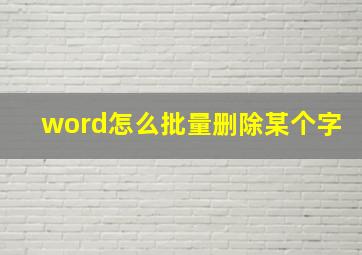 word怎么批量删除某个字